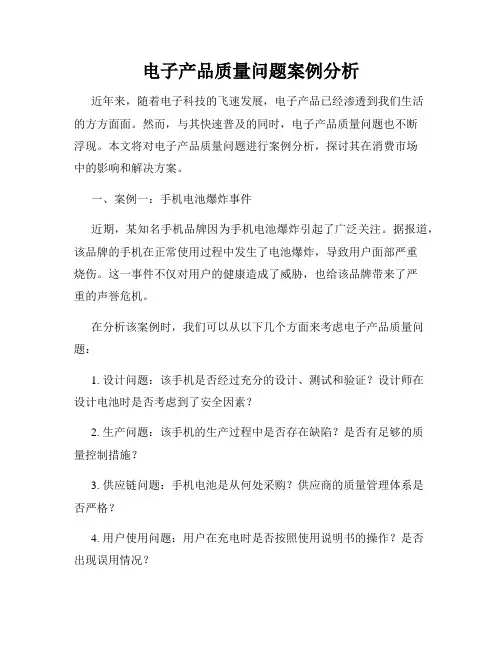 电子产品质量问题案例分析

近年来，随着电子科技的飞速发展，电子产品已经渗透到我们生活的方方面面。然而，与其快速普及的同时，电子产品质量问题也不断浮现。本文将对电子产品质量问题进行案例分析，探讨其在消费市场中的影响和解决方案。

一、案例一：手机电池爆炸事件

近期，某知名手机品牌因为手机电池爆炸引起了广泛关注。据报道，该品牌的手机在正常使用过程中发生了电池爆炸，导致用户面部严重烧伤。这一事件不仅对用户的健康造成了威胁，也给该品牌带来了严重的声誉危机。

在分析该案例时，我们可以从以下几个方面来考虑电子产品质量问题：

1. 设计问题：该手机是否经过充分的设计、测试和验证？设计师在设计电池时是否考虑到了安全因素？

2. 生产问题：该手机的生产过程中是否存在缺陷？是否有足够的质量控制措施？

3. 供应链问题：手机电池是从何处采购？供应商的质量管理体系是否严格？

4. 用户使用问题：用户在充电时是否按照使用说明书的操作？是否出现误用情况？